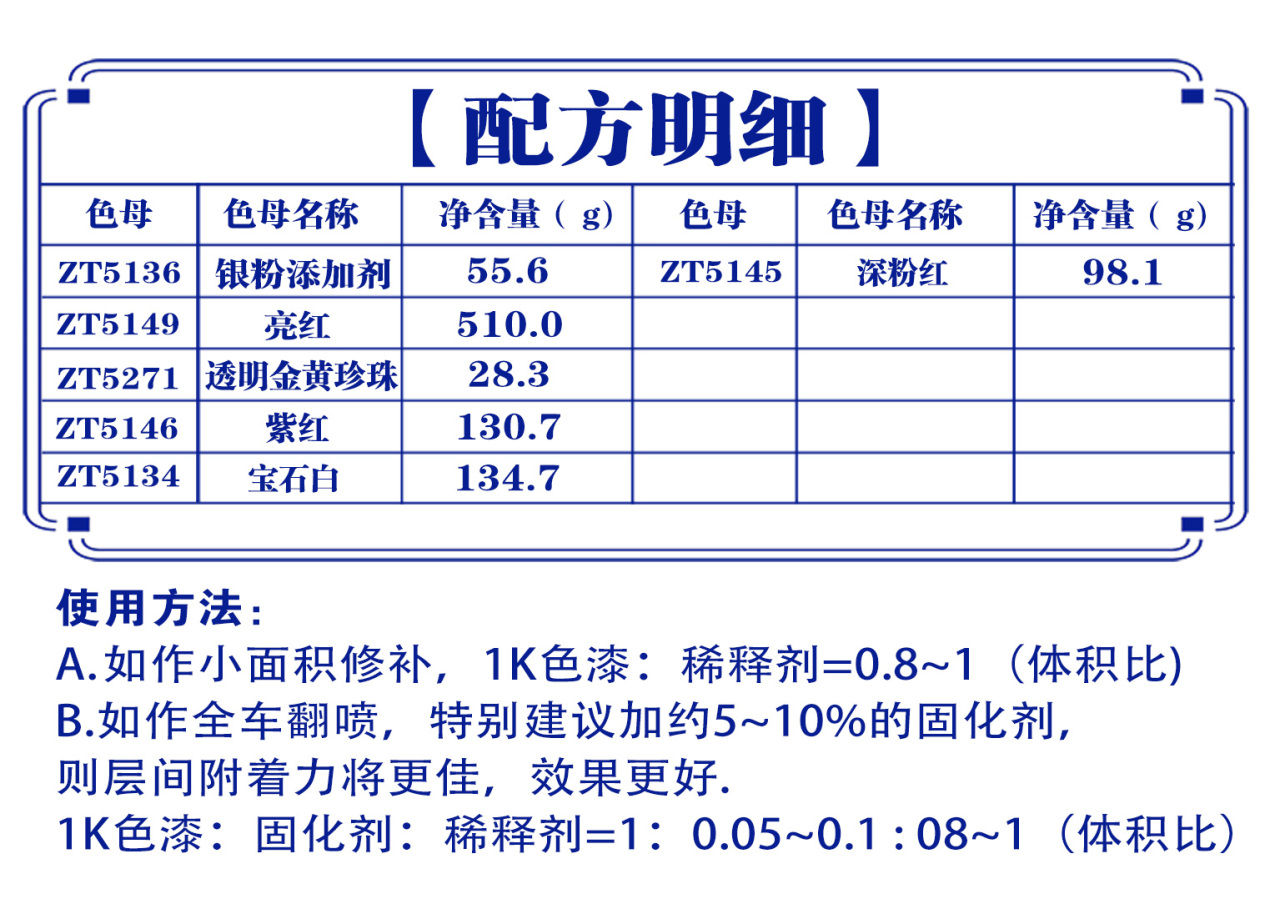 【配方明细】

| 色母 | 色母名称 | 净含量（g） | 色母 | 色母名称 | 净含量（g） |
|---|---|---|---|---|---|
| ZT5136 | 银粉添加剂 | 55.6 | ZT5145 | 深粉红 | 98.1 |
| ZT5149 | 亮红 | 510.0 | | | |
| ZT5271 | 透明金黄珍珠 | 28.3 | | | |
| ZT5146 | 紫红 | 130.7 | | | |
| ZT5134 | 宝石白 | 134.7 | | | |

使用方法：
A.如作小面积修补，1K色漆：稀释剂=0.8~1（体积比)
B.如作全车翻喷，特别建议加约5~10%的固化剂，则层间附着力将更佳，效果更好.
1K色漆：固化剂：稀释剂=1：0.05~0.1 : 08~1（体积比）